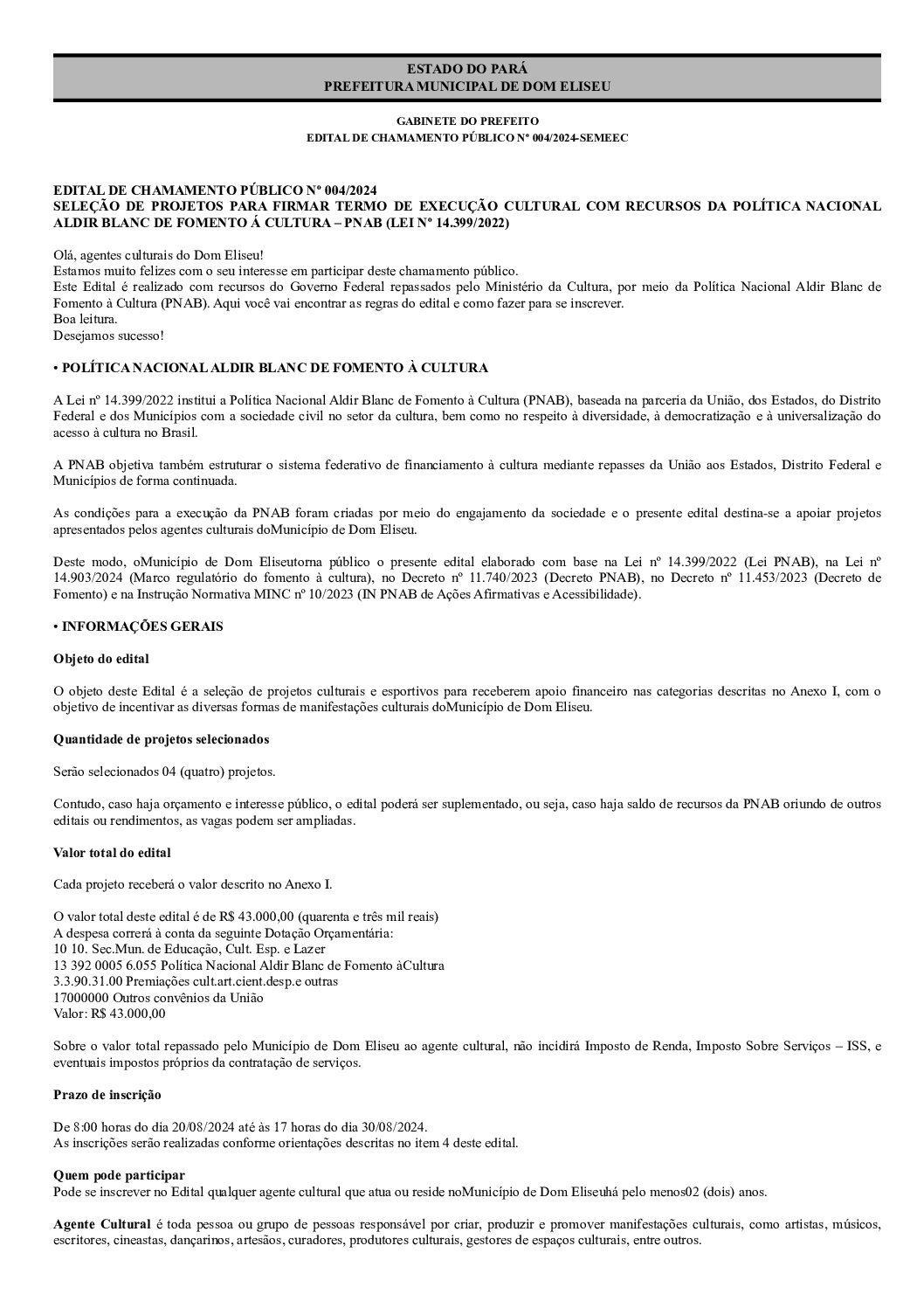 ESTADO DO PARÁ
PREFEITURA MUNICIPAL DE DOM ELISEU

GABINETE DO PREFEITO
EDITAL DE CHAMAMENTO PÚBLICO Nº 004/2024-SEMEEC

EDITAL DE CHAMAMENTO PÚBLICO Nº 004/2024
SELEÇÃO DE PROJETOS PARA FIRMAR TERMO DE EXECUÇÃO CULTURAL COM RECURSOS DA POLÍTICA NACIONAL ALDIR BLANC DE FOMENTO Á CULTURA – PNAB (LEI Nº 14.399/2022)

Olá, agentes culturais do Dom Eliseu!
Estamos muito felizes com o seu interesse em participar deste chamamento público.
Este Edital é realizado com recursos do Governo Federal repassados pelo Ministério da Cultura, por meio da Política Nacional Aldir Blanc de Fomento à Cultura (PNAB). Aqui você vai encontrar as regras do edital e como fazer para se inscrever.
Boa leitura.
Desejamos sucesso!

• POLÍTICA NACIONAL ALDIR BLANC DE FOMENTO À CULTURA

A Lei nº 14.399/2022 institui a Política Nacional Aldir Blanc de Fomento à Cultura (PNAB), baseada na parceria da União, dos Estados, do Distrito Federal e dos Municípios com a sociedade civil no setor da cultura, bem como no respeito à diversidade, à democratização e à universalização do acesso à cultura no Brasil.

A PNAB objetiva também estruturar o sistema federativo de financiamento à cultura mediante repasses da União aos Estados, Distrito Federal e Municípios de forma continuada.

As condições para a execução da PNAB foram criadas por meio do engajamento da sociedade e o presente edital destina-se a apoiar projetos apresentados pelos agentes culturais doMunicípio de Dom Eliseu.

Deste modo, oMunicípio de Dom Eliseutorna público o presente edital elaborado com base na Lei nº 14.399/2022 (Lei PNAB), na Lei nº 14.903/2024 (Marco regulatório do fomento à cultura), no Decreto nº 11.740/2023 (Decreto PNAB), no Decreto nº 11.453/2023 (Decreto de Fomento) e na Instrução Normativa MINC nº 10/2023 (IN PNAB de Ações Afirmativas e Acessibilidade).

• INFORMAÇÕES GERAIS

Objeto do edital

O objeto deste Edital é a seleção de projetos culturais e esportivos para receberem apoio financeiro nas categorias descritas no Anexo I, com o objetivo de incentivar as diversas formas de manifestações culturais doMunicípio de Dom Eliseu.

Quantidade de projetos selecionados

Serão selecionados 04 (quatro) projetos.

Contudo, caso haja orçamento e interesse público, o edital poderá ser suplementado, ou seja, caso haja saldo de recursos da PNAB oriundo de outros editais ou rendimentos, as vagas podem ser ampliadas.

Valor total do edital

Cada projeto receberá o valor descrito no Anexo I.

O valor total deste edital é de R$ 43.000,00 (quarenta e três mil reais)
A despesa correrá à conta da seguinte Dotação Orçamentária:
10 10. Sec.Mun. de Educação, Cult. Esp. e Lazer
13 392 0005 6.055 Política Nacional Aldir Blanc de Fomento àCultura
3.3.90.31.00 Premiações cult.art.cient.desp.e outras
17000000 Outros convênios da União
Valor: R$ 43.000,00

Sobre o valor total repassado pelo Município de Dom Eliseu ao agente cultural, não incidirá Imposto de Renda, Imposto Sobre Serviços – ISS, e eventuais impostos próprios da contratação de serviços.

Prazo de inscrição

De 8:00 horas do dia 20/08/2024 até às 17 horas do dia 30/08/2024.
As inscrições serão realizadas conforme orientações descritas no item 4 deste edital.

Quem pode participar
Pode se inscrever no Edital qualquer agente cultural que atua ou reside noMunicípio de Dom Eliseuhá pelo menos02 (dois) anos.

Agente Cultural é toda pessoa ou grupo de pessoas responsável por criar, produzir e promover manifestações culturais, como artistas, músicos, escritores, cineastas, dançarinos, artesãos, curadores, produtores culturais, gestores de espaços culturais, entre outros.